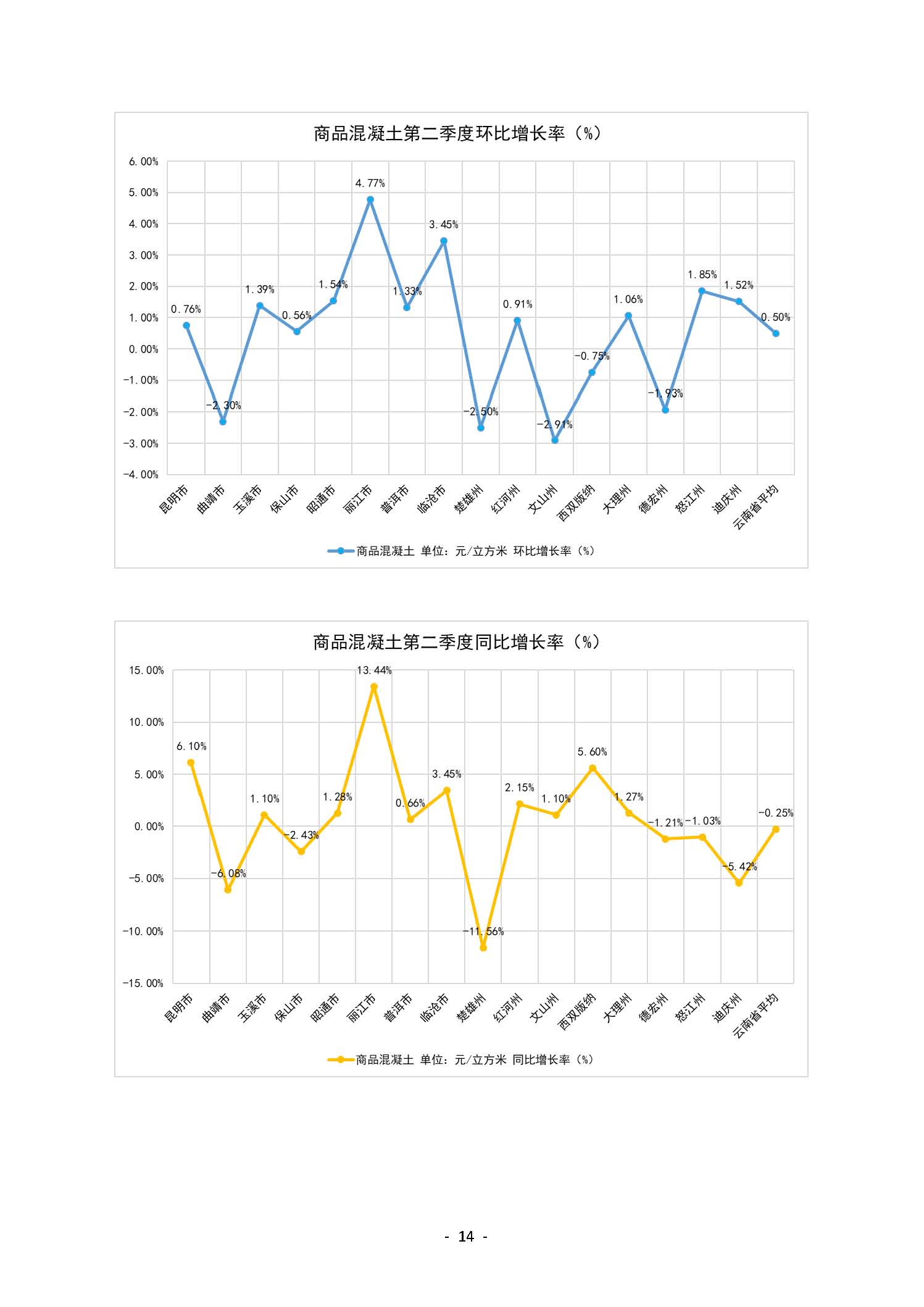 商品混凝土第二季度环比增长率（%）

6.00%
5.00%
4.00%
3.00%
2.00%
1.00%
0.00%
-1.00%
-2.00%
-3.00%
-4.00%

0.76%
-2.30%
1.39%
0.56%
1.54%
4.77%
1.33%
3.45%
-2.50%
0.91%
-2.91%
-0.75%
1.06%
-1.93%
1.85%
1.52%
0.50%

昆明市
曲靖市
玉溪市
保山市
昭通市
丽江市
普洱市
临沧市
楚雄州
红河州
文山州
西双版纳
大理州
德宏州
怒江州
迪庆州
云南省平均

商品混凝土 单位：元/立方米 环比增长率（%）

商品混凝土第二季度同比增长率（%）

15.00%
10.00%
5.00%
0.00%
-5.00%
-10.00%
-15.00%

6.10%
-6.08%
1.10%
-2.43%
1.28%
13.44%
0.66%
3.45%
-11.56%
2.15%
1.10%
5.60%
1.27%
-1.21%
-1.03%
-5.42%
-0.25%

昆明市
曲靖市
玉溪市
保山市
昭通市
丽江市
普洱市
临沧市
楚雄州
红河州
文山州
西双版纳
大理州
德宏州
怒江州
迪庆州
云南省平均

商品混凝土 单位：元/立方米 同比增长率（%）

- 14 -